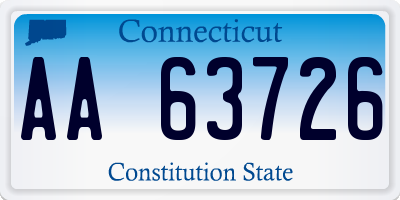 Connecticut

AA 63726

Constitution State